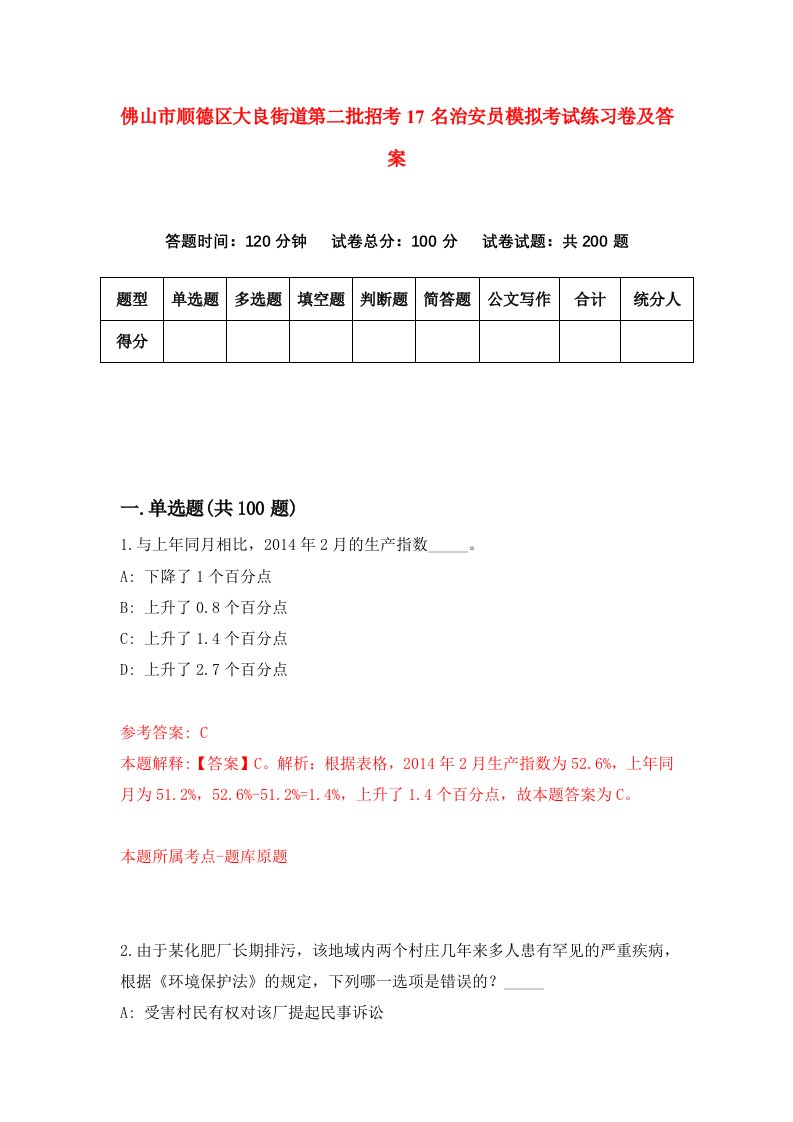 佛山市顺德区大良街道第二批招考17名治安员模拟考试练习卷及答案

答题时间：120分钟　试卷总分：100分　试卷试题：共200题

| 题型 | 单选题 | 多选题 | 填空题 | 判断题 | 简答题 | 公文写作 | 合计 | 统分人 |
|---|---|---|---|---|---|---|---|---|
| 得分 | | | | | | | | |

一.单选题(共100题)

1.与上年同月相比，2014年2月的生产指数_____。

A: 下降了1个百分点

B: 上升了0.8个百分点

C: 上升了1.4个百分点

D: 上升了2.7个百分点

参考答案: C

本题解释:【答案】C。解析：根据表格，2014年2月生产指数为52.6%，上年同月为51.2%，52.6%-51.2%=1.4%，上升了1.4个百分点，故本题答案为C。

本题所属考点-题库原题

2.由于某化肥厂长期排污，该地域内两个村庄几年来多人患有罕见的严重疾病，根据《环境保护法》的规定，下列哪一选项是错误的？_____

A: 受害村民有权对该厂提起民事诉讼